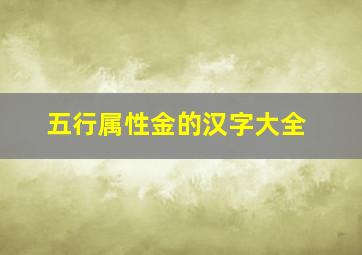 五行属性金的汉字大全